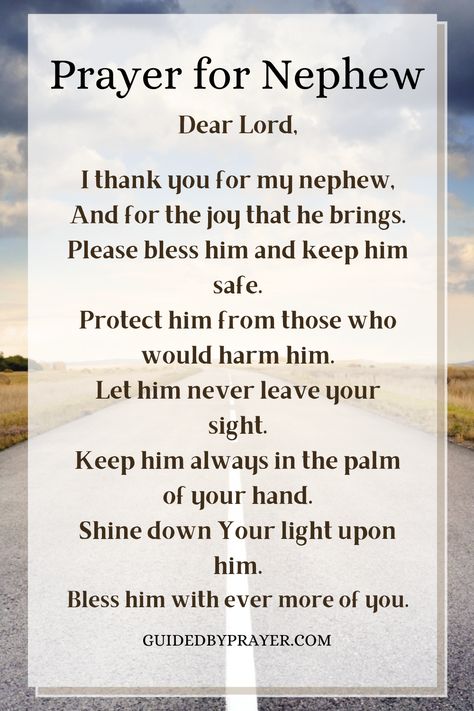 Prayer for Nephew

Dear Lord,

I thank you for my nephew,
And for the joy that he brings.
Please bless him and keep him safe.
Protect him from those who would harm him.
Let him never leave your sight.
Keep him always in the palm of your hand.
Shine down Your light upon him.
Bless him with ever more of you.

GUIDEDBYPRAYER.COM